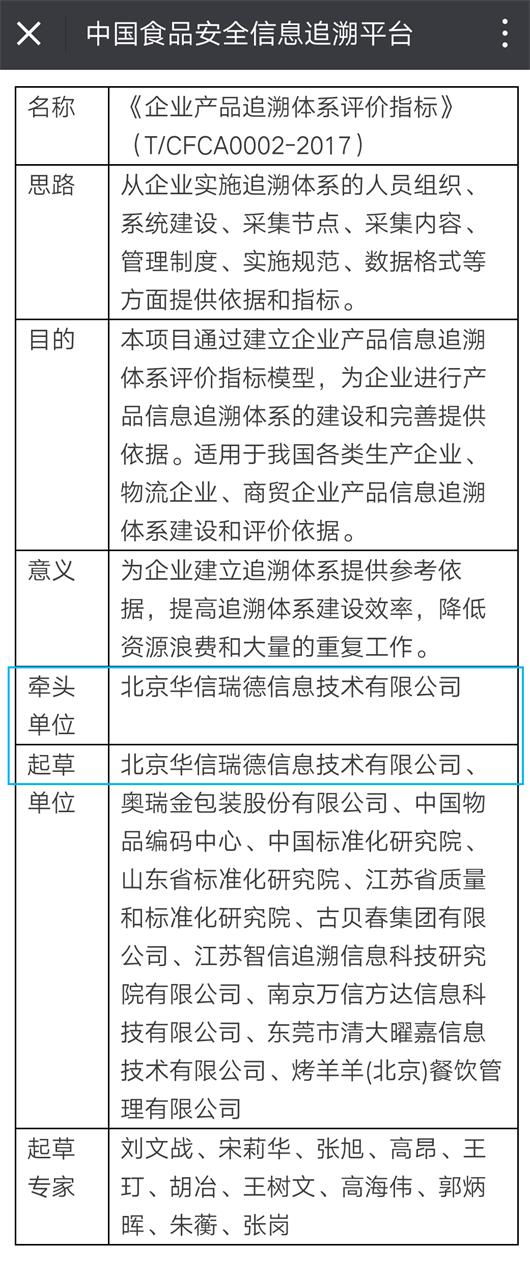 中国食品安全信息追溯平台

| 名称 | 《企业产品追溯体系评价指标》（T/CFCA0002-2017） |
|---|---|
| 思路 | 从企业实施追溯体系的人员组织、系统建设、采集节点、采集内容、管理制度、实施规范、数据格式等方面提供依据和指标。 |
| 目的 | 本项目通过建立企业产品信息追溯体系评价指标模型，为企业进行产品信息追溯体系的建设和完善提供依据。适用于我国各类生产企业、物流企业、商贸企业产品信息追溯体系建设和评价依据。 |
| 意义 | 为企业建立追溯体系提供参考依据，提高追溯体系建设效率，降低资源浪费和大量的重复工作。 |
| 牵头单位 | 北京华信瑞德信息技术有限公司 |
| 起草单位 | 北京华信瑞德信息技术有限公司、奥瑞金包装股份有限公司、中国物品编码中心、中国标准化研究院、山东省标准化研究院、江苏省质量和标准化研究院、古贝春集团有限公司、江苏智信追溯信息科技研究院有限公司、南京万信方达信息科技有限公司、东莞市清大曜嘉信息技术有限公司、烤羊羊(北京)餐饮管理有限公司 |
| 起草专家 | 刘文战、宋莉华、张旭、高昂、王玎、胡冶、王树文、高海伟、郭炳晖、朱蘅、张岗 |